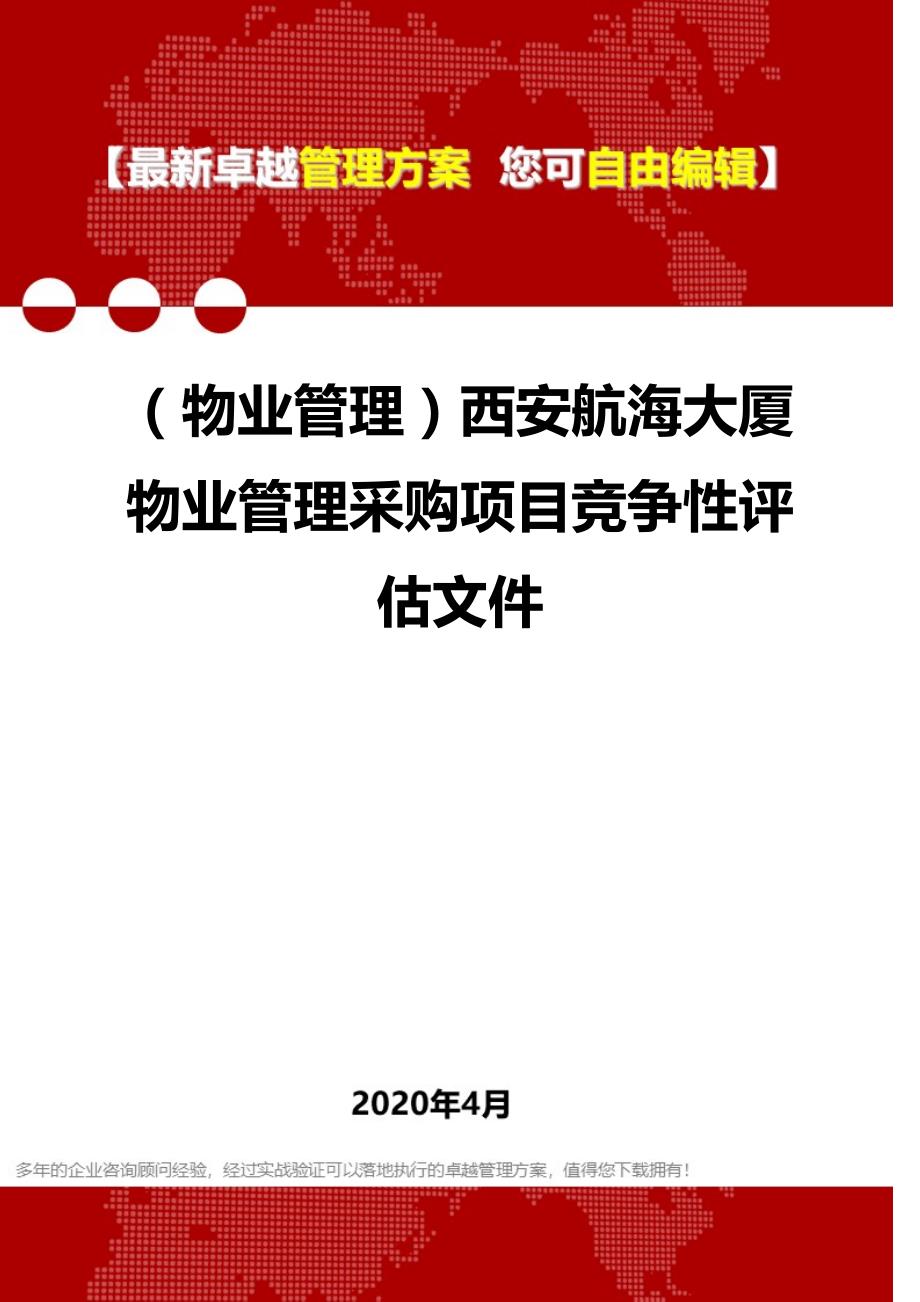 【最新卓越管理方案 您可自由编辑】

（物业管理）西安航海大厦物业管理采购项目竞争性评估文件

2020年4月

多年的企业咨询顾问经验，经过实战验证可以落地执行的卓越管理方案，值得您下载拥有！